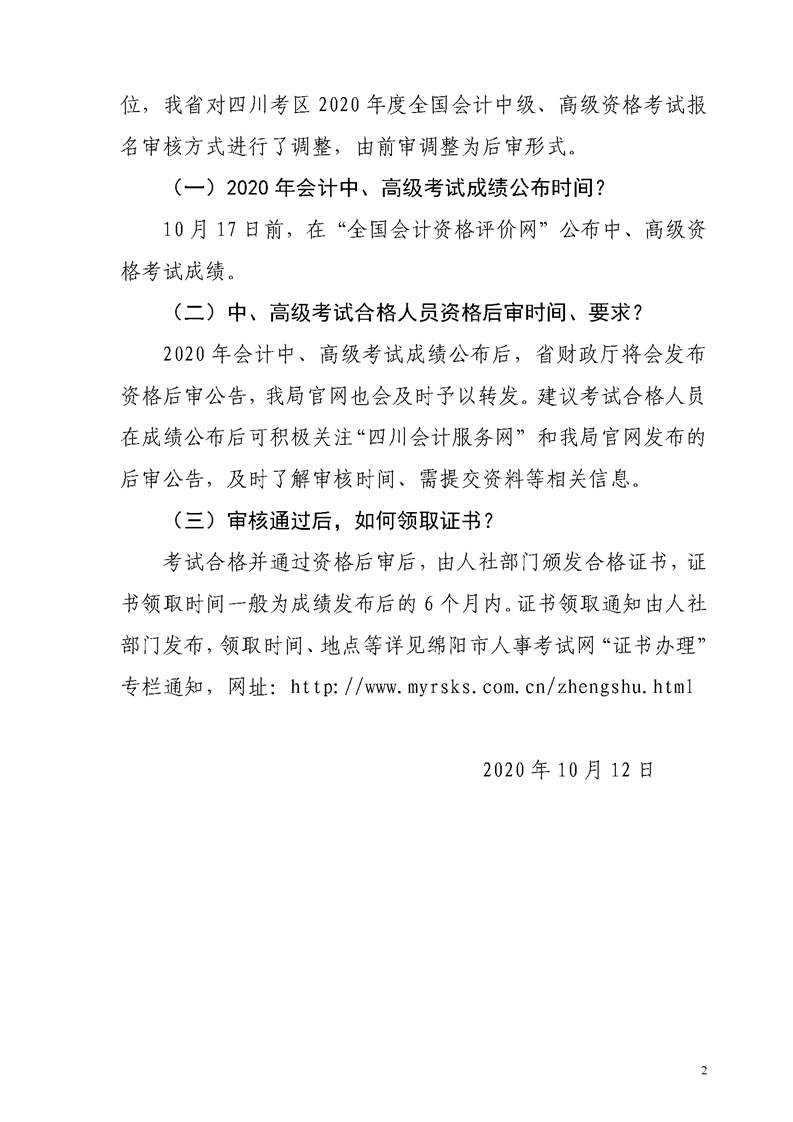 位，我省对四川考区 2020 年度全国会计中级、高级资格考试报名审核方式进行了调整，由前审调整为后审形式。

（一）2020 年会计中、高级考试成绩公布时间？

10 月 17 日前，在“全国会计资格评价网”公布中、高级资格考试成绩。

（二）中、高级考试合格人员资格后审时间、要求？

2020 年会计中、高级考试成绩公布后，省财政厅将会发布资格后审公告，我局官网也会及时予以转发。建议考试合格人员在成绩公布后可积极关注“四川会计服务网”和我局官网发布的后审公告，及时了解审核时间、需提交资料等相关信息。

（三）审核通过后，如何领取证书？

考试合格并通过资格后审后，由人社部门颁发合格证书，证书领取时间一般为成绩发布后的 6 个月内。证书领取通知由人社部门发布，领取时间、地点等详见绵阳市人事考试网“证书办理”专栏通知，网址：http://www.myrsks.com.cn/zhengshu.html

2020 年 10 月 12 日

2